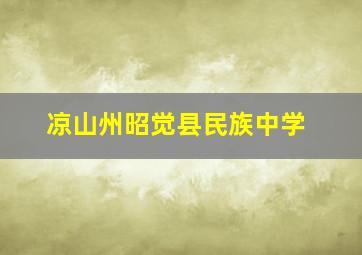 凉山州昭觉县民族中学